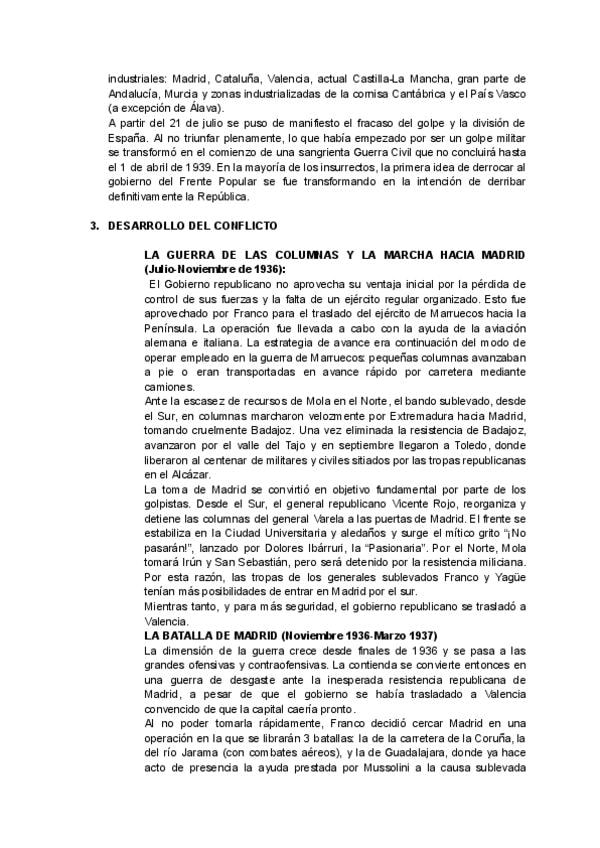 industriales: Madrid, Cataluña, Valencia, actual Castilla-La Mancha, gran parte de Andalucía, Murcia y zonas industrializadas de la cornisa Cantábrica y el País Vasco (a excepción de Álava).

A partir del 21 de julio se puso de manifiesto el fracaso del golpe y la división de España. Al no triunfar plenamente, lo que había empezado por ser un golpe militar se transformó en el comienzo de una sangrienta Guerra Civil que no concluirá hasta el 1 de abril de 1939. En la mayoría de los insurrectos, la primera idea de derrocar al gobierno del Frente Popular se fue transformando en la intención de derribar definitivamente la República.

3. DESARROLLO DEL CONFLICTO

LA GUERRA DE LAS COLUMNAS Y LA MARCHA HACIA MADRID (Julio-Noviembre de 1936):

El Gobierno republicano no aprovecha su ventaja inicial por la pérdida de control de sus fuerzas y la falta de un ejército regular organizado. Esto fue aprovechado por Franco para el traslado del ejército de Marruecos hacia la Península. La operación fue llevada a cabo con la ayuda de la aviación alemana e italiana. La estrategia de avance era continuación del modo de operar empleado en la guerra de Marruecos: pequeñas columnas avanzaban a pie o eran transportadas en avance rápido por carretera mediante camiones.

Ante la escasez de recursos de Mola en el Norte, el bando sublevado, desde el Sur, en columnas marcharon velozmente por Extremadura hacia Madrid, tomando cruelmente Badajoz. Una vez eliminada la resistencia de Badajoz, avanzaron por el valle del Tajo y en septiembre llegaron a Toledo, donde liberaron al centenar de militares y civiles sitiados por las tropas republicanas en el Alcázar.

La toma de Madrid se convirtió en objetivo fundamental por parte de los golpistas. Desde el Sur, el general republicano Vicente Rojo, reorganiza y detiene las columnas del general Varela a las puertas de Madrid. El frente se estabiliza en la Ciudad Universitaria y aledaños y surge el mítico grito "¡No pasarán!", lanzado por Dolores Ibárruri, la "Pasionaria". Por el Norte, Mola tomará Irún y San Sebastián, pero será detenido por la resistencia miliciana. Por esta razón, las tropas de los generales sublevados Franco y Yagüe tenían más posibilidades de entrar en Madrid por el sur.

Mientras tanto, y para más seguridad, el gobierno republicano se trasladó a Valencia.

LA BATALLA DE MADRID (Noviembre 1936-Marzo 1937)

La dimensión de la guerra crece desde finales de 1936 y se pasa a las grandes ofensivas y contraofensivas. La contienda se convierte entonces en una guerra de desgaste ante la inesperada resistencia republicana de Madrid, a pesar de que el gobierno se había trasladado a Valencia convencido de que la capital caería pronto.

Al no poder tomarla rápidamente, Franco decidió cercar Madrid en una operación en la que se librarán 3 batallas: la de la carretera de la Coruña, la del río Jarama (con combates aéreos), y la de Guadalajara, donde ya hace acto de presencia la ayuda prestada por Mussolini a la causa sublevada